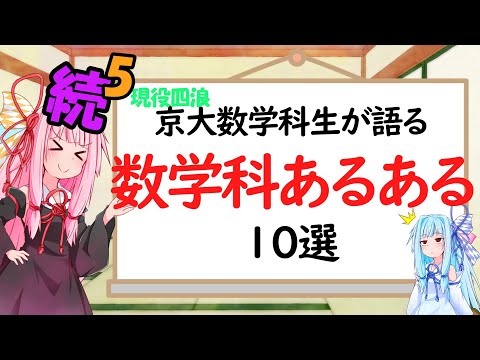 続$^5$

現役四浪

京大数学科生が語る

数学科あるある

10選